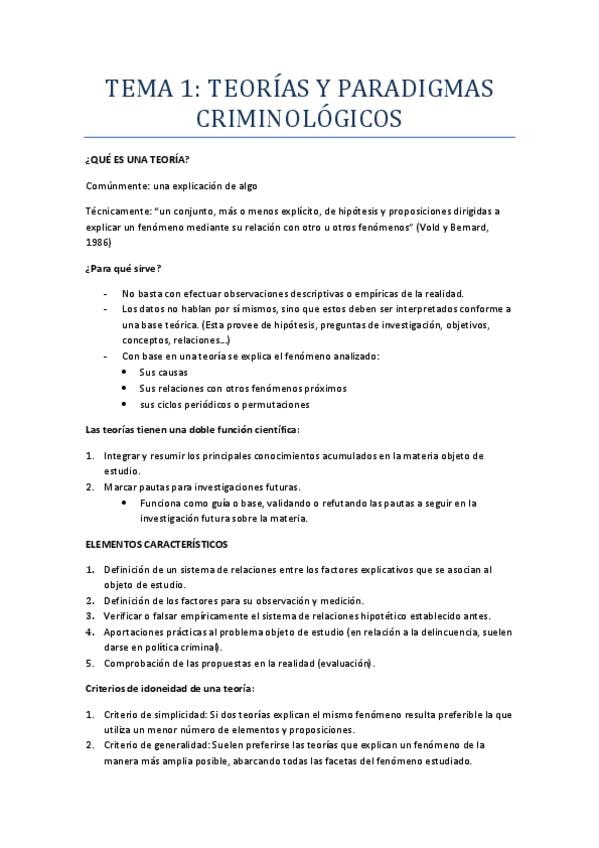 TEMA 1: TEORÍAS Y PARADIGMAS CRIMINOLÓGICOS

¿QUÉ ES UNA TEORÍA?

Comúnmente: una explicación de algo

Técnicamente: "un conjunto, más o menos explícito, de hipótesis y proposiciones dirigidas a explicar un fenómeno mediante su relación con otro u otros fenómenos" (Vold y Bernard, 1986)

¿Para qué sirve?

- No basta con efectuar observaciones descriptivas o empíricas de la realidad.
- Los datos no hablan por sí mismos, sino que estos deben ser interpretados conforme a una base teórica. (Esta provee de hipótesis, preguntas de investigación, objetivos, conceptos, relaciones…)
- Con base en una teoría se explica el fenómeno analizado:
  • Sus causas
  • Sus relaciones con otros fenómenos próximos
  • sus ciclos periódicos o permutaciones

Las teorías tienen una doble función científica:

1. Integrar y resumir los principales conocimientos acumulados en la materia objeto de estudio.
2. Marcar pautas para investigaciones futuras.
  • Funciona como guía o base, validando o refutando las pautas a seguir en la investigación futura sobre la materia.

ELEMENTOS CARACTERÍSTICOS

1. Definición de un sistema de relaciones entre los factores explicativos que se asocian al objeto de estudio.
2. Definición de los factores para su observación y medición.
3. Verificar o falsar empíricamente el sistema de relaciones hipotético establecido antes.
4. Aportaciones prácticas al problema objeto de estudio (en relación a la delincuencia, suelen darse en política criminal).
5. Comprobación de las propuestas en la realidad (evaluación).

Criterios de idoneidad de una teoría:

1. Criterio de simplicidad: Si dos teorías explican el mismo fenómeno resulta preferible la que utiliza un menor número de elementos y proposiciones.
2. Criterio de generalidad: Suelen preferirse las teorías que explican un fenómeno de la manera más amplia posible, abarcando todas las facetas del fenómeno estudiado.